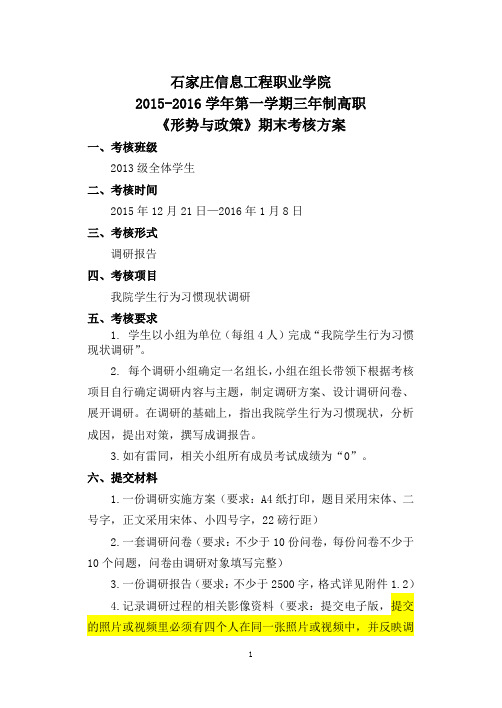 石家庄信息工程职业学院
2015-2016 学年第一学期三年制高职
《形势与政策》期末考核方案

一、考核班级

2013 级全体学生

二、考核时间

2015 年 12 月 21 日—2016 年 1 月 8 日

三、考核形式

调研报告

四、考核项目

我院学生行为习惯现状调研

五、考核要求

1. 学生以小组为单位（每组 4 人）完成“我院学生行为习惯现状调研”。

2. 每个调研小组确定一名组长，小组在组长带领下根据考核项目自行确定调研内容与主题，制定调研方案、设计调研问卷、展开调研。在调研的基础上，指出我院学生行为习惯现状，分析成因，提出对策，撰写成调报告。

3. 如有雷同，相关小组所有成员考试成绩为“0”。

六、提交材料

1. 一份调研实施方案（要求：A4 纸打印，题目采用宋体、二号字，正文采用宋体、小四号字，22 磅行距）

2. 一套调研问卷（要求：不少于 10 份问卷，每份问卷不少于 10 个问题，问卷由调研对象填写完整）

3. 一份调研报告（要求：不少于 2500 字，格式详见附件 1.2）

4. 记录调研过程的相关影像资料（要求：提交电子版，提交的照片或视频里必须有四个人在同一张照片或视频中，并反映调

1